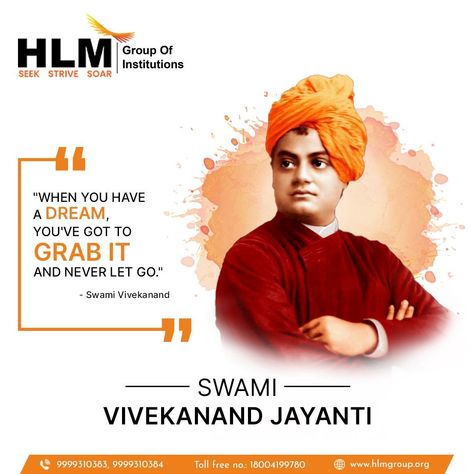 HLM
SEEK STRIVE SOAR
Group Of Institutions

"WHEN YOU HAVE A DREAM, YOU'VE GOT TO GRAB IT AND NEVER LET GO."
- Swami Vivekanand

SWAMI
VIVEKANAND JAYANTI

9999310383, 9999310384 Toll free no.: 18004199780 www.hlmgroup.org